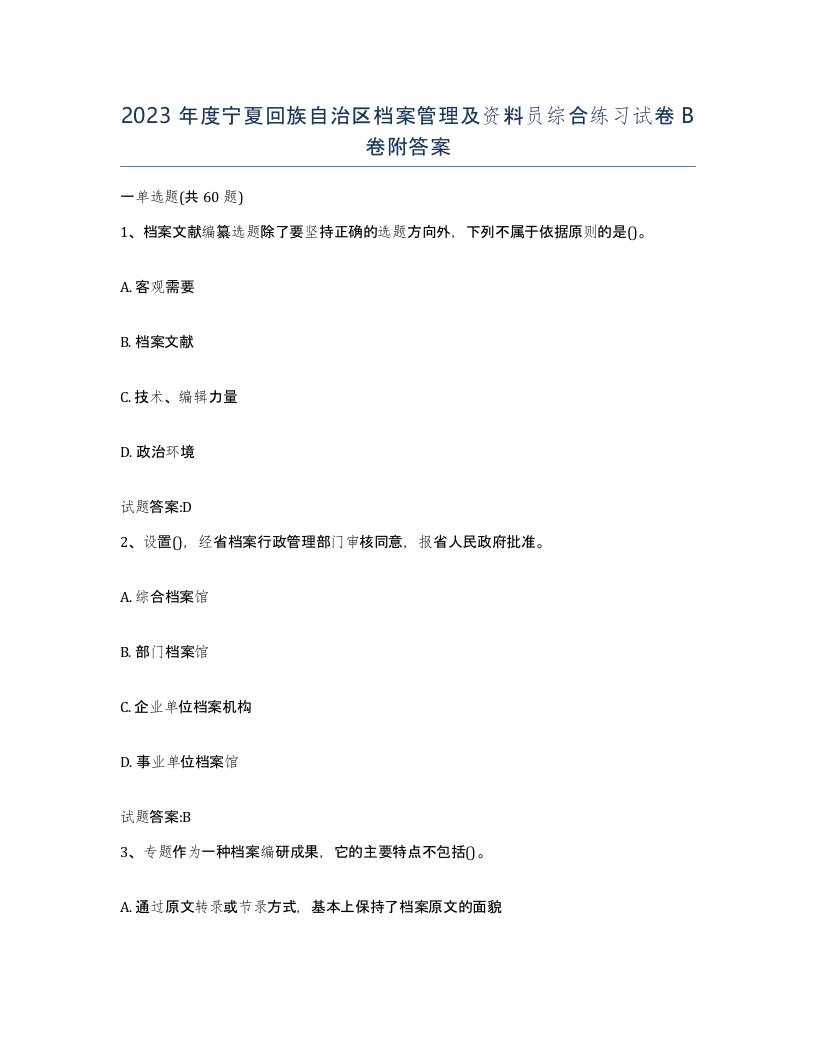 2023 年度宁夏回族自治区档案管理及资料员综合练习试卷 B 卷附答案

一单选题(共 60 题)

1、档案文献编纂选题除了要坚持正确的选题方向外，下列不属于依据原则的是()。

A. 客观需要

B. 档案文献

C. 技术、编辑力量

D. 政治环境

试题答案:D

2、设置()，经省档案行政管理部门审核同意，报省人民政府批准。

A. 综合档案馆

B. 部门档案馆

C. 企业单位档案机构

D. 事业单位档案馆

试题答案:B

3、专题作为一种档案编研成果，它的主要特点不包括()。

A. 通过原文转录或节录方式，基本上保持了档案原文的面貌